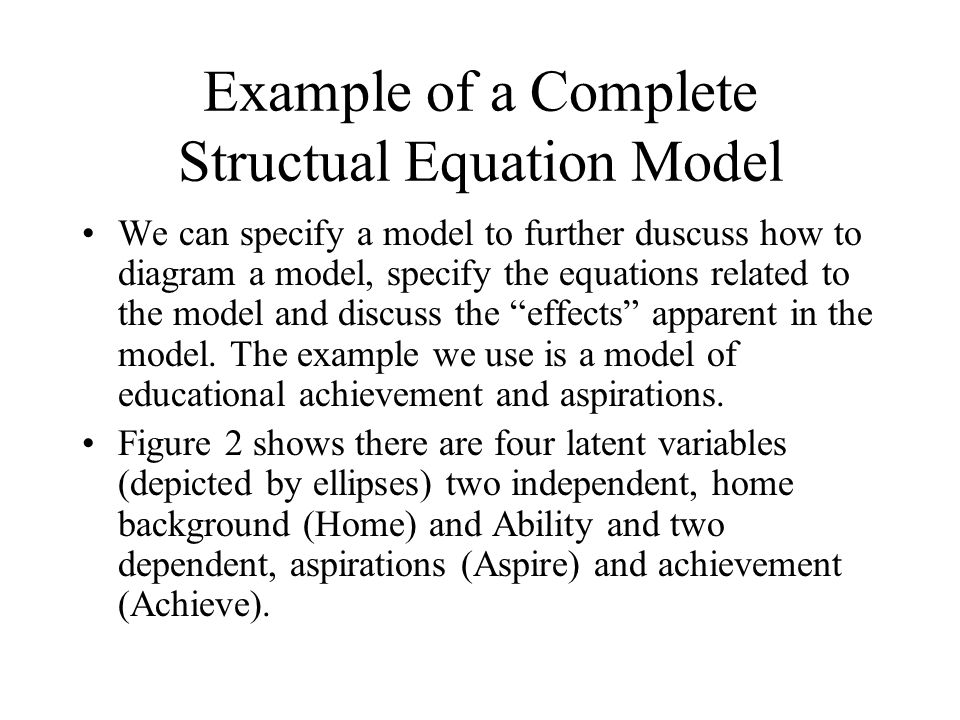 Example of a Complete Structual Equation Model

• We can specify a model to further duscuss how to diagram a model, specify the equations related to the model and discuss the "effects" apparent in the model. The example we use is a model of educational achievement and aspirations.
• Figure 2 shows there are four latent variables (depicted by ellipses) two independent, home background (Home) and Ability and two dependent, aspirations (Aspire) and achievement (Achieve).